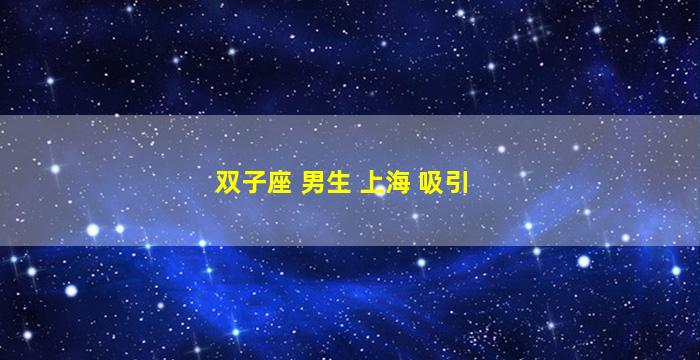 双子座 男生 上海 吸引